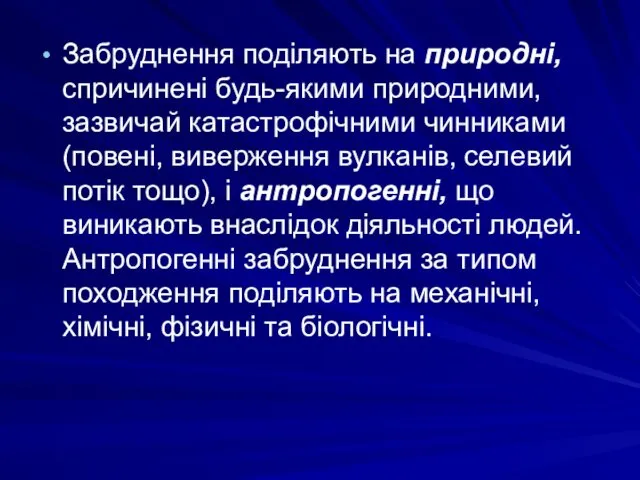 • Забруднення поділяють на природні, спричинені будь-якими природними, зазвичай катастрофічними чинниками (повені, виверження вулканів, селевий потік тощо), і антропогенні, що виникають внаслідок діяльності людей. Антропогенні забруднення за типом походження поділяють на механічні, хімічні, фізичні та біологічні.